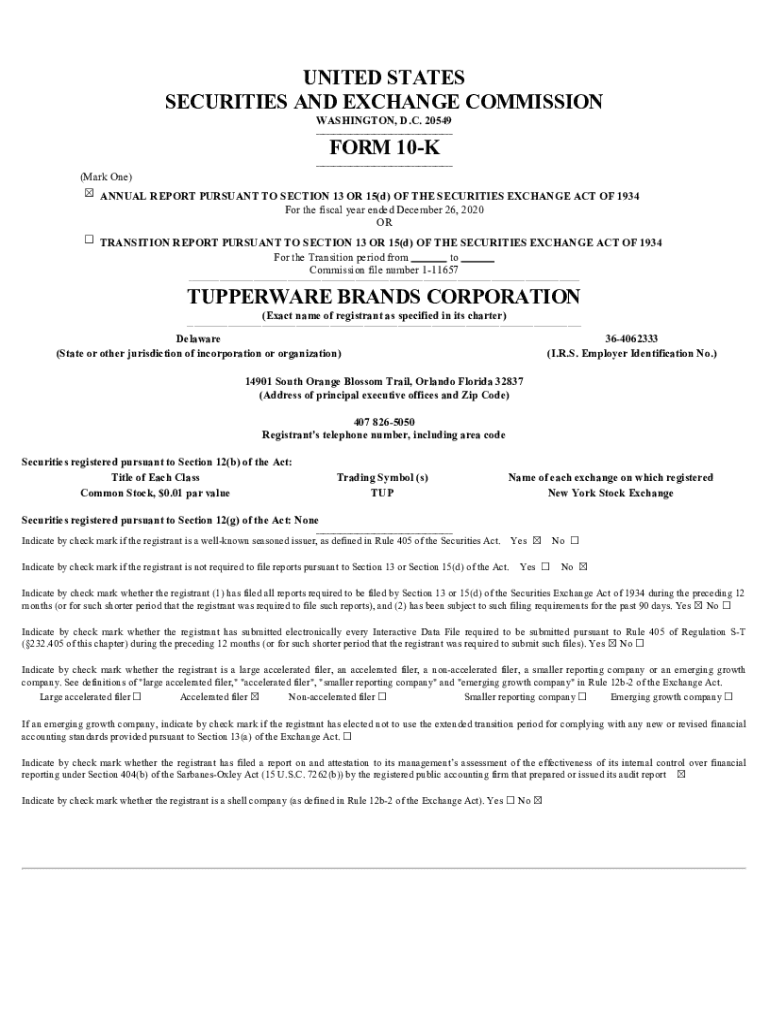 UNITED STATES
SECURITIES AND EXCHANGE COMMISSION
WASHINGTON, D.C. 20549

FORM 10-K

(Mark One)

☒ ANNUAL REPORT PURSUANT TO SECTION 13 OR 15(d) OF THE SECURITIES EXCHANGE ACT OF 1934
For the fiscal year ended December 26, 2020
OR

☐ TRANSITION REPORT PURSUANT TO SECTION 13 OR 15(d) OF THE SECURITIES EXCHANGE ACT OF 1934
For the Transition period from ______ to ______
Commission file number 1-11657

TUPPERWARE BRANDS CORPORATION
(Exact name of registrant as specified in its charter)

Delaware
(State or other jurisdiction of incorporation or organization)

36-4062333
(I.R.S. Employer Identification No.)

14901 South Orange Blossom Trail, Orlando Florida 32837
(Address of principal executive offices and Zip Code)

407 826-5050
Registrant's telephone number, including area code

Securities registered pursuant to Section 12(b) of the Act:

| Title of Each Class | Trading Symbol (s) | Name of each exchange on which registered |
|---|---|---|
| Common Stock, $0.01 par value | TUP | New York Stock Exchange |

Securities registered pursuant to Section 12(g) of the Act: None

Indicate by check mark if the registrant is a well-known seasoned issuer, as defined in Rule 405 of the Securities Act. Yes ☒ No ☐

Indicate by check mark if the registrant is not required to file reports pursuant to Section 13 or Section 15(d) of the Act. Yes ☐ No ☒

Indicate by check mark whether the registrant (1) has filed all reports required to be filed by Section 13 or 15(d) of the Securities Exchange Act of 1934 during the preceding 12 months (or for such shorter period that the registrant was required to file such reports), and (2) has been subject to such filing requirements for the past 90 days. Yes ☒ No ☐

Indicate by check mark whether the registrant has submitted electronically every Interactive Data File required to be submitted pursuant to Rule 405 of Regulation S-T (§232.405 of this chapter) during the preceding 12 months (or for such shorter period that the registrant was required to submit such files). Yes ☒ No ☐

Indicate by check mark whether the registrant is a large accelerated filer, an accelerated filer, a non-accelerated filer, a smaller reporting company or an emerging growth company. See definitions of "large accelerated filer," "accelerated filer", "smaller reporting company" and "emerging growth company" in Rule 12b-2 of the Exchange Act.
Large accelerated filer ☐ Accelerated filer ☒ Non-accelerated filer ☐ Smaller reporting company ☐ Emerging growth company ☐

If an emerging growth company, indicate by check mark if the registrant has elected not to use the extended transition period for complying with any new or revised financial accounting standards provided pursuant to Section 13(a) of the Exchange Act. ☐

Indicate by check mark whether the registrant has filed a report on and attestation to its management's assessment of the effectiveness of its internal control over financial reporting under Section 404(b) of the Sarbanes-Oxley Act (15 U.S.C. 7262(b)) by the registered public accounting firm that prepared or issued its audit report ☒

Indicate by check mark whether the registrant is a shell company (as defined in Rule 12b-2 of the Exchange Act). Yes ☐ No ☒